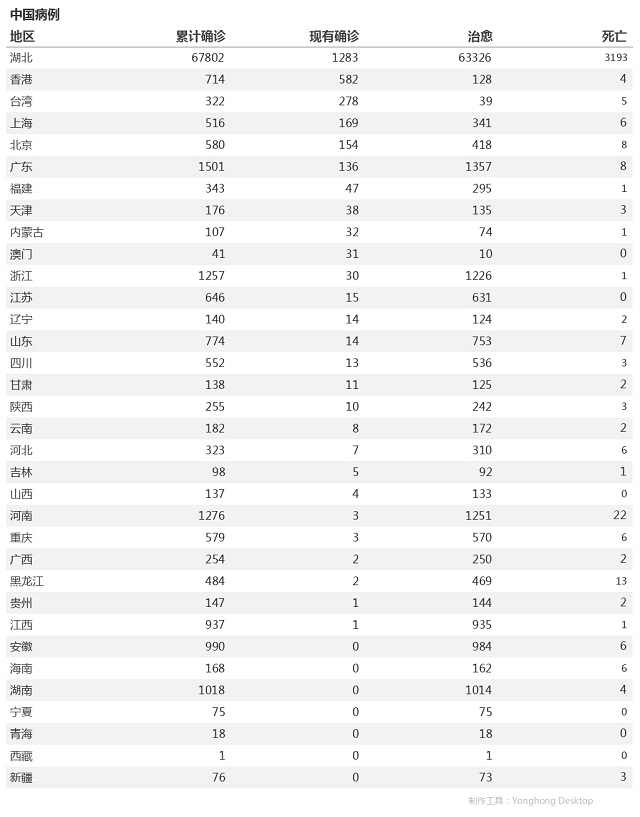 中国病例

| 地区 | 累计确诊 | 现有确诊 | 治愈 | 死亡 |
|---|---|---|---|---|
| 湖北 | 67802 | 1283 | 63326 | 3193 |
| 香港 | 714 | 582 | 128 | 4 |
| 台湾 | 322 | 278 | 39 | 5 |
| 上海 | 516 | 169 | 341 | 6 |
| 北京 | 580 | 154 | 418 | 8 |
| 广东 | 1501 | 136 | 1357 | 8 |
| 福建 | 343 | 47 | 295 | 1 |
| 天津 | 176 | 38 | 135 | 3 |
| 内蒙古 | 107 | 32 | 74 | 1 |
| 澳门 | 41 | 31 | 10 | 0 |
| 浙江 | 1257 | 30 | 1226 | 1 |
| 江苏 | 646 | 15 | 631 | 0 |
| 辽宁 | 140 | 14 | 124 | 2 |
| 山东 | 774 | 14 | 753 | 7 |
| 四川 | 552 | 13 | 536 | 3 |
| 甘肃 | 138 | 11 | 125 | 2 |
| 陕西 | 255 | 10 | 242 | 3 |
| 云南 | 182 | 8 | 172 | 2 |
| 河北 | 323 | 7 | 310 | 6 |
| 吉林 | 98 | 5 | 92 | 1 |
| 山西 | 137 | 4 | 133 | 0 |
| 河南 | 1276 | 3 | 1251 | 22 |
| 重庆 | 579 | 3 | 570 | 6 |
| 广西 | 254 | 2 | 250 | 2 |
| 黑龙江 | 484 | 2 | 469 | 13 |
| 贵州 | 147 | 1 | 144 | 2 |
| 江西 | 937 | 1 | 935 | 1 |
| 安徽 | 990 | 0 | 984 | 6 |
| 海南 | 168 | 0 | 162 | 6 |
| 湖南 | 1018 | 0 | 1014 | 4 |
| 宁夏 | 75 | 0 | 75 | 0 |
| 青海 | 18 | 0 | 18 | 0 |
| 西藏 | 1 | 0 | 1 | 0 |
| 新疆 | 76 | 0 | 73 | 3 |

制作工具：Yonghong Desktop